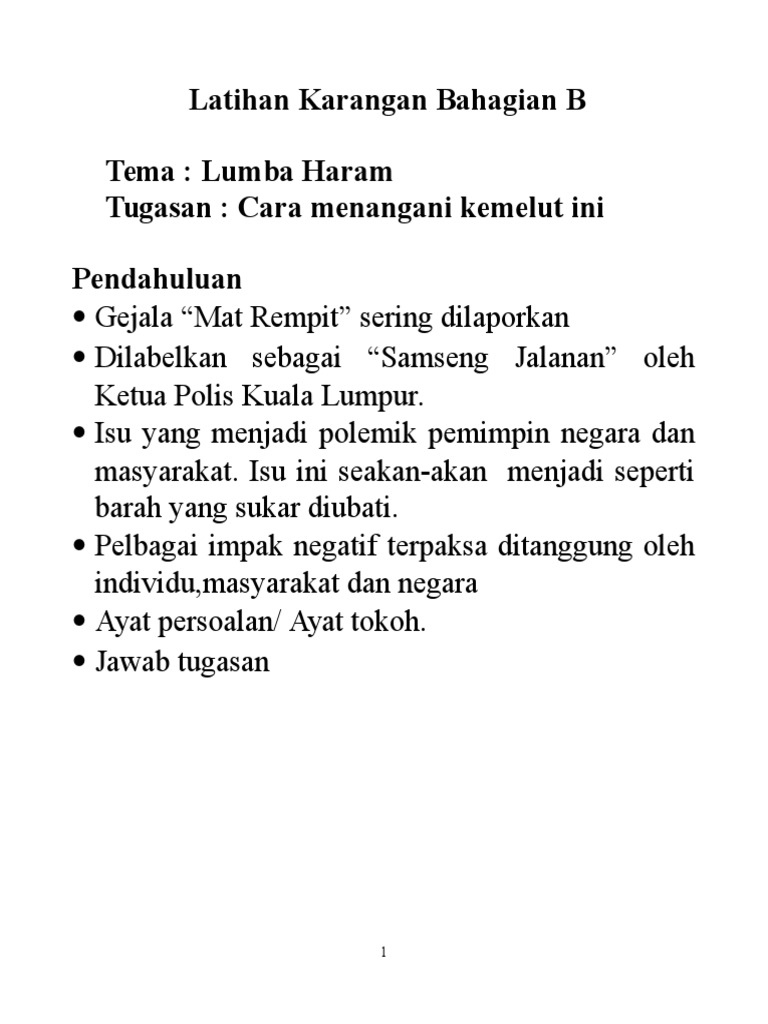 Latihan Karangan Bahagian B

Tema : Lumba Haram
Tugasan : Cara menangani kemelut ini

Pendahuluan
• Gejala “Mat Rempit” sering dilaporkan
• Dilabelkan sebagai “Samseng Jalanan” oleh Ketua Polis Kuala Lumpur.
• Isu yang menjadi polemik pemimpin negara dan masyarakat. Isu ini seakan-akan menjadi seperti barah yang sukar diubati.
• Pelbagai impak negatif terpaksa ditanggung oleh individu,masyarakat dan negara
• Ayat persoalan/ Ayat tokoh.
• Jawab tugasan

1